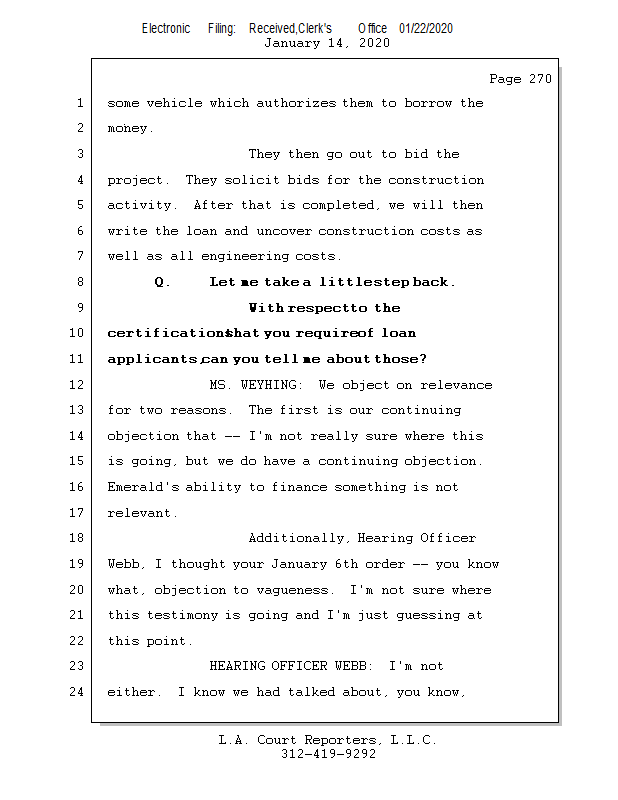 Electronic Filing: Received,Clerk's Office 01/22/2020
January 14, 2020

Page 270

1 some vehicle which authorizes them to borrow the
2 money.
3 They then go out to bid the
4 project. They solicit bids for the construction
5 activity. After that is completed, we will then
6 write the loan and uncover construction costs as
7 well as all engineering costs.
8 Q. Let me take a little step back.
9 With respect to the
10 certifications that you require of loan
11 applicants, can you tell me about those?
12 MS. WEYHING: We object on relevance
13 for two reasons. The first is our continuing
14 objection that -- I'm not really sure where this
15 is going, but we do have a continuing objection.
16 Emerald's ability to finance something is not
17 relevant.
18 Additionally, Hearing Officer
19 Webb, I thought your January 6th order -- you know
20 what, objection to vagueness. I'm not sure where
21 this testimony is going and I'm just guessing at
22 this point.
23 HEARING OFFICER WEBB: I'm not
24 either. I know we had talked about, you know,

L.A. Court Reporters, L.L.C.
312-419-9292